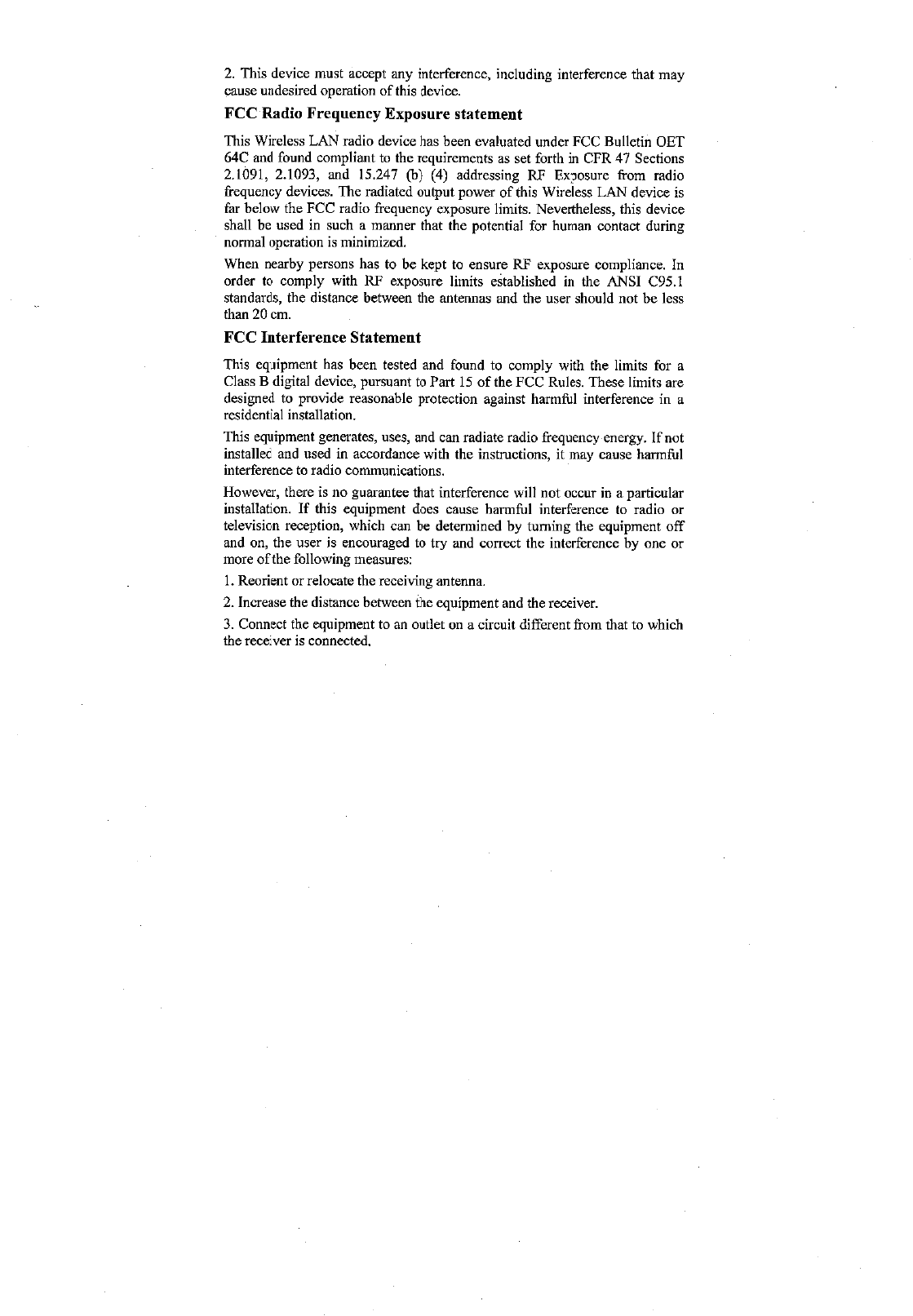 2. This device must accept any interference, including interference that may cause undesired operation of this device.

FCC Radio Frequency Exposure statement

This Wireless LAN radio device has been evaluated under FCC Bulletin OET 64C and found compliant to the requirements as set forth in CFR 47 Sections 2.1091, 2.1093, and 15.247 (b) (4) addressing RF Exposure from radio frequency devices. The radiated output power of this Wireless LAN device is far below the FCC radio frequency exposure limits. Nevertheless, this device shall be used in such a manner that the potential for human contact during normal operation is minimized.

When nearby persons has to be kept to ensure RF exposure compliance. In order to comply with RF exposure limits established in the ANSI C95.1 standards, the distance between the antennas and the user should not be less than 20 cm.

FCC Interference Statement

This equipment has been tested and found to comply with the limits for a Class B digital device, pursuant to Part 15 of the FCC Rules. These limits are designed to provide reasonable protection against harmful interference in a residential installation.

This equipment generates, uses, and can radiate radio frequency energy. If not installed and used in accordance with the instructions, it may cause harmful interference to radio communications.

However, there is no guarantee that interference will not occur in a particular installation. If this equipment does cause harmful interference to radio or television reception, which can be determined by turning the equipment off and on, the user is encouraged to try and correct the interference by one or more of the following measures:

1. Reorient or relocate the receiving antenna.

2. Increase the distance between the equipment and the receiver.

3. Connect the equipment to an outlet on a circuit different from that to which the receiver is connected.